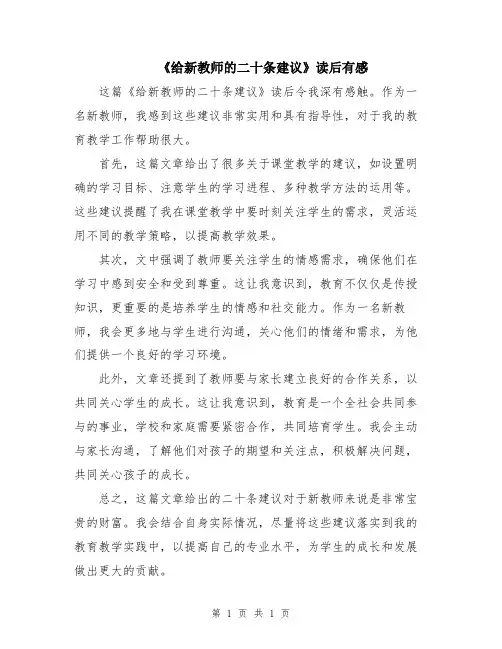 《给新教师的二十条建议》读后有感

这篇《给新教师的二十条建议》读后令我深有感触。作为一名新教师，我感到这些建议非常实用和具有指导性，对于我的教育教学工作帮助很大。

首先，这篇文章给出了很多关于课堂教学的建议，如设置明确的学习目标、注意学生的学习进程、多种教学方法的运用等。这些建议提醒了我在课堂教学中要时刻关注学生的需求，灵活运用不同的教学策略，以提高教学效果。

其次，文中强调了教师要关注学生的情感需求，确保他们在学习中感到安全和受到尊重。这让我意识到，教育不仅仅是传授知识，更重要的是培养学生的情感和社交能力。作为一名新教师，我会更多地与学生进行沟通，关心他们的情绪和需求，为他们提供一个良好的学习环境。

此外，文章还提到了教师要与家长建立良好的合作关系，以共同关心学生的成长。这让我意识到，教育是一个全社会共同参与的事业，学校和家庭需要紧密合作，共同培育学生。我会主动与家长沟通，了解他们对孩子的期望和关注点，积极解决问题，共同关心孩子的成长。

总之，这篇文章给出的二十条建议对于新教师来说是非常宝贵的财富。我会结合自身实际情况，尽量将这些建议落实到我的教育教学实践中，以提高自己的专业水平，为学生的成长和发展做出更大的贡献。

第 1 页 共 1 页